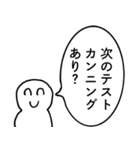 次のテスト
カンニング
あり？